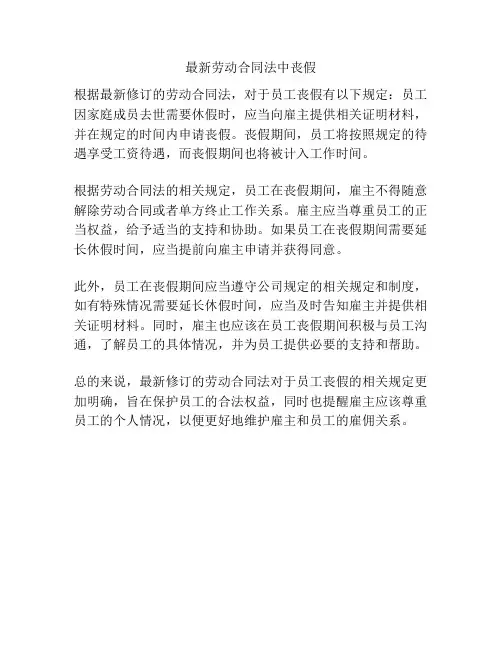 最新劳动合同法中丧假

根据最新修订的劳动合同法，对于员工丧假有以下规定：员工因家庭成员去世需要休假时，应当向雇主提供相关证明材料，并在规定的时间内申请丧假。丧假期间，员工将按照规定的待遇享受工资待遇，而丧假期间也将被计入工作时间。

根据劳动合同法的相关规定，员工在丧假期间，雇主不得随意解除劳动合同或者单方终止工作关系。雇主应当尊重员工的正当权益，给予适当的支持和协助。如果员工在丧假期间需要延长休假时间，应当提前向雇主申请并获得同意。

此外，员工在丧假期间应当遵守公司规定的相关规定和制度，如有特殊情况需要延长休假时间，应当及时告知雇主并提供相关证明材料。同时，雇主也应该在员工丧假期间积极与员工沟通，了解员工的具体情况，并为员工提供必要的支持和帮助。

总的来说，最新修订的劳动合同法对于员工丧假的相关规定更加明确，旨在保护员工的合法权益，同时也提醒雇主应该尊重员工的个人情况，以便更好地维护雇主和员工的雇佣关系。